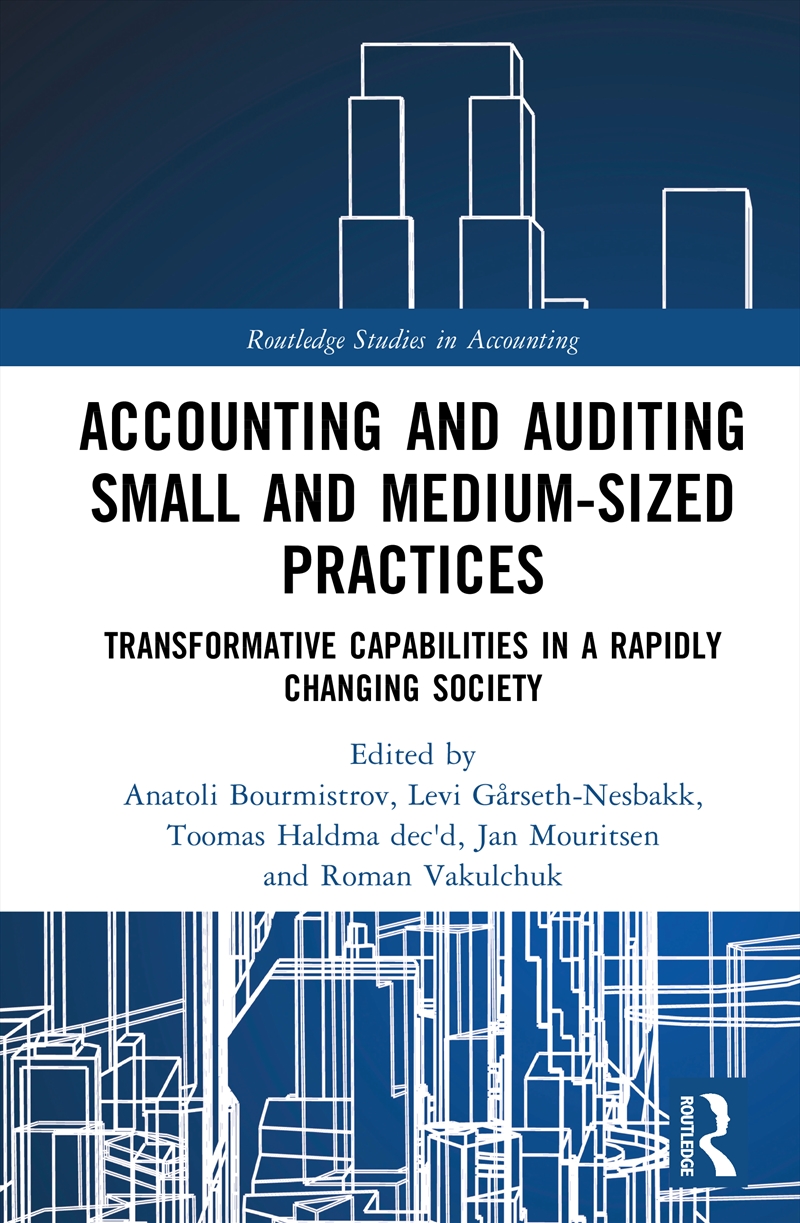 Routledge Studies in Accounting

ACCOUNTING AND AUDITING SMALL AND MEDIUM-SIZED PRACTICES

TRANSFORMATIVE CAPABILITIES IN A RAPIDLY CHANGING SOCIETY

Edited by
Anatoli Bourmistrov, Levi Gårseth-Nesbakk, Toomas Haldma dec'd, Jan Mouritsen and Roman Vakulchuk

ROUTLEDGE